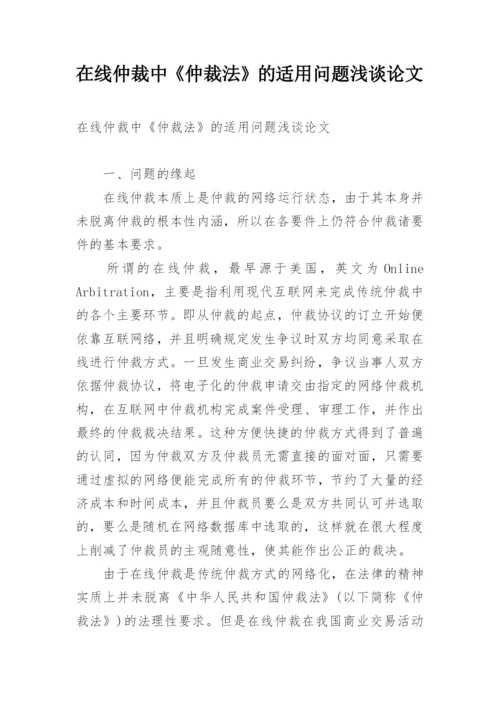 在线仲裁中《仲裁法》的适用问题浅谈论文

在线仲裁中《仲裁法》的适用问题浅谈论文

一、问题的缘起

在线仲裁本质上是仲裁的网络运行状态，由于其本身并未脱离仲裁的根本性内涵，所以在各要件上仍符合仲裁诸要件的基本要求。

所谓的在线仲裁，最早源于美国，英文为 Online Arbitration，主要是指利用现代互联网来完成传统仲裁中的各个主要环节。即从仲裁的起点，仲裁协议的订立开始便依靠互联网络，并且明确规定发生争议时双方均同意采取在线进行仲裁方式。一旦发生商业交易纠纷，争议当事人双方依据仲裁协议，将电子化的仲裁申请交由指定的网络仲裁机构，在互联网中仲裁机构完成案件受理、审理工作，并作出最终的仲裁裁决结果。这种方便快捷的仲裁方式得到了普遍的认同，因为仲裁双方及仲裁员无需直接的面对面，只需要通过虚拟的网络便能完成所有的仲裁环节，节约了大量的经济成本和时间成本，并且仲裁员要么是双方共同认可并选取的，要么是随机在网络数据库中选取的，这样就在很大程度上削减了仲裁员的主观随意性，使其能作出公正的裁决。

由于在线仲裁是传统仲裁方式的网络化，在法律的精神实质上并未脱离《中华人民共和国仲裁法》(以下简称《仲裁法》)的法理性要求。但是在线仲裁在我国商业交易活动